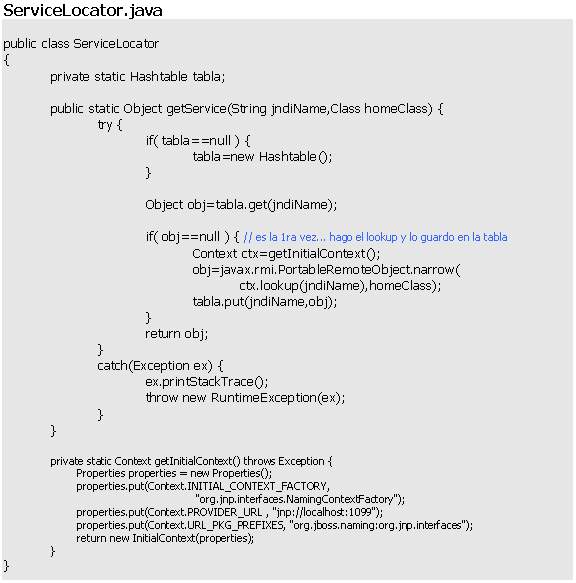 ServiceLocator.java

public class ServiceLocator
{
	private static Hashtable tabla;

	public static Object getService(String jndiName,Class homeClass) {
		try {
			if( tabla==null ) {
				tabla=new Hashtable();
			}

			Object obj=tabla.get(jndiName);

			if( obj==null ) { // es la 1ra vez... hago el lookup y lo guardo en la tabla
				Context ctx=getInitialContext();
				obj=javax.rmi.PortableRemoteObject.narrow(
					ctx.lookup(jndiName),homeClass);
				tabla.put(jndiName,obj);
			}
			return obj;
		}
		catch(Exception ex) {
			ex.printStackTrace();
			throw new RuntimeException(ex);
		}
	}

	private static Context getInitialContext() throws Exception {
		Properties properties = new Properties();
		properties.put(Context.INITIAL_CONTEXT_FACTORY,
				"org.jnp.interfaces.NamingContextFactory");
		properties.put(Context.PROVIDER_URL , "jnp://localhost:1099");
		properties.put(Context.URL_PKG_PREFIXES, "org.jboss.naming:org.jnp.interfaces");
		return new InitialContext(properties);
	}
}